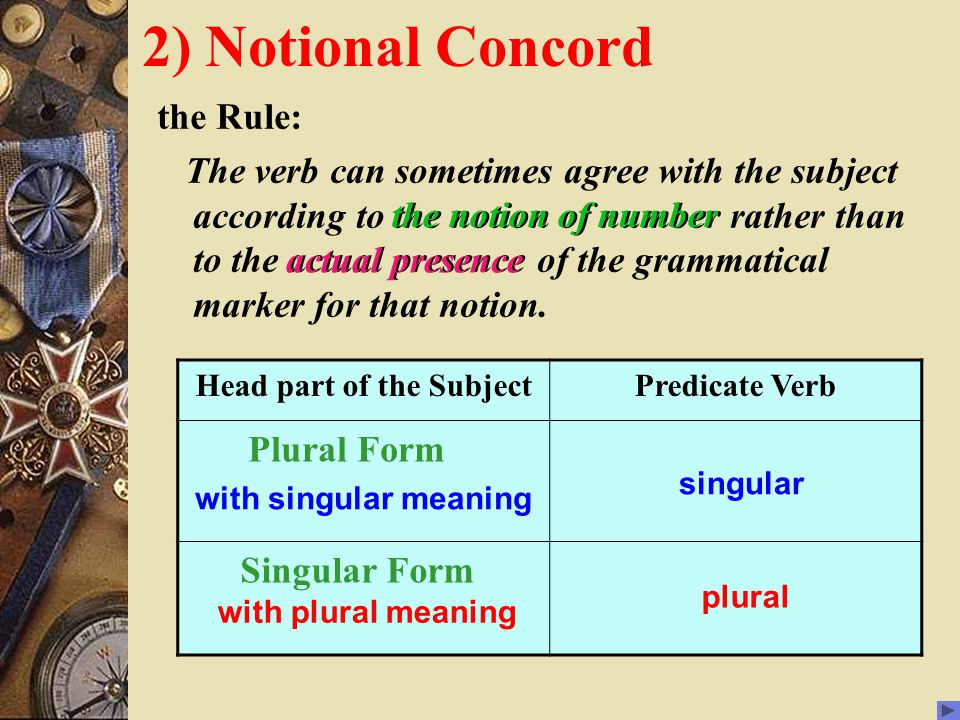 2) Notional Concord

the Rule:

The verb can sometimes agree with the subject according to the notion of number rather than to the actual presence of the grammatical marker for that notion.

| Head part of the Subject | Predicate Verb |
|---|---|
| Plural Form with singular meaning | singular |
| Singular Form with plural meaning | plural |